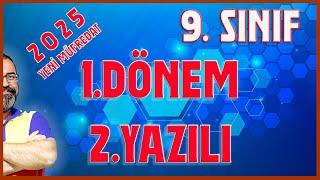 2025
YENİ MÜFREDAT

9. SINIF

1.DÖNEM

2.YAZILI